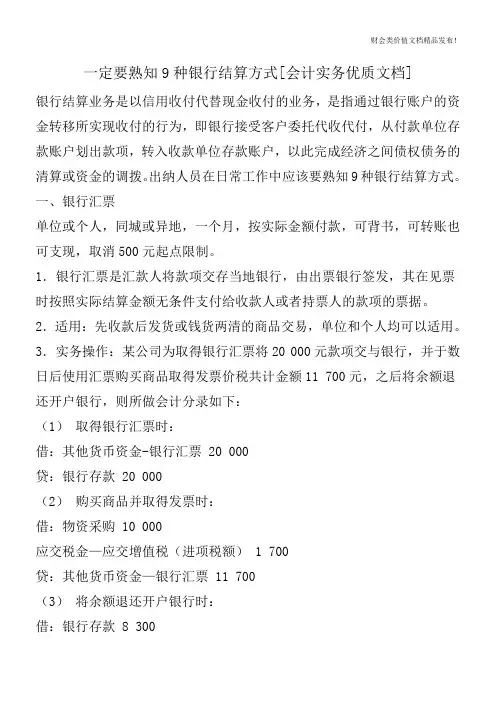 财会类价值文档精品发布！

一定要熟知 9 种银行结算方式[会计实务优质文档]

银行结算业务是以信用收付代替现金收付的业务，是指通过银行账户的资金转移所实现收付的行为，即银行接受客户委托代收代付，从付款单位存款账户划出款项，转入收款单位存款账户，以此完成经济之间债权债务的清算或资金的调拨。出纳人员在日常工作中应该要熟知 9 种银行结算方式。

一、银行汇票

单位或个人，同城或异地，一个月，按实际金额付款，可背书，可转账也可支现，取消 500 元起点限制。

1．银行汇票是汇款人将款项交存当地银行，由出票银行签发，其在见票时按照实际结算金额无条件支付给收款人或者持票人的款项的票据。

2．适用：先收款后发货或钱货两清的商品交易，单位和个人均可以适用。

3．实务操作：某公司为取得银行汇票将 20 000 元款项交与银行，并于数日后使用汇票购买商品取得发票价税共计金额 11 700 元，之后将余额退还开户银行，则所做会计分录如下：

（1） 取得银行汇票时：

借：其他货币资金-银行汇票 20 000

贷：银行存款 20 000

（2） 购买商品并取得发票时：

借：物资采购 10 000

应交税金—应交增值税（进项税额） 1 700

贷：其他货币资金—银行汇票 11 700

（3） 将余额退还开户银行时：

借：银行存款 8 300